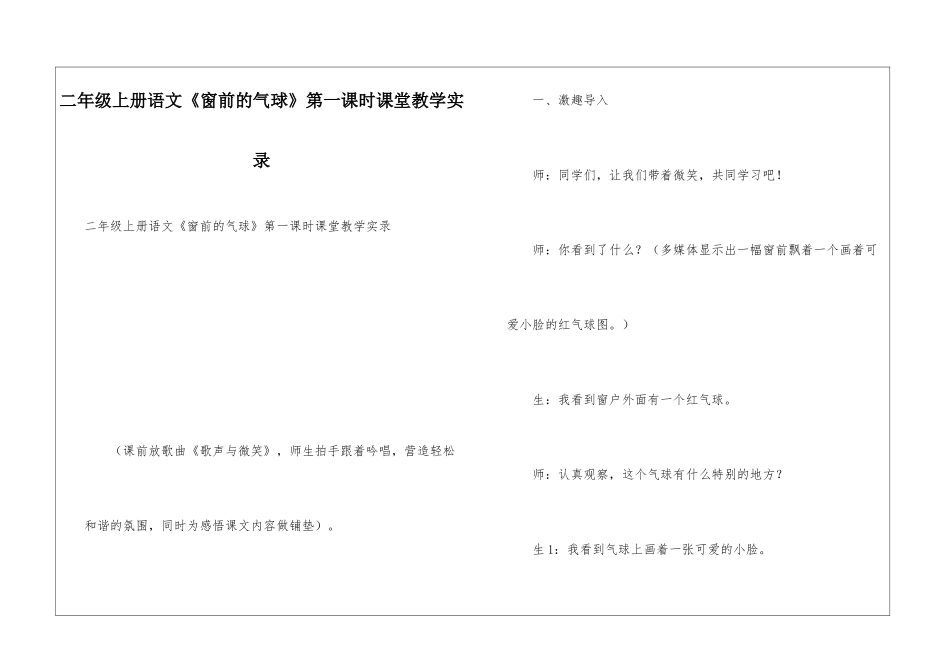 二年级上册语文《窗前的气球》第一课时课堂教学实录

二年级上册语文《窗前的气球》第一课时课堂教学实录

（课前放歌曲《歌声与微笑》，师生拍手跟着吟唱，营造轻松和谐的氛围，同时为感悟课文内容做铺垫）。

一、激趣导入

师：同学们，让我们带着微笑，共同学习吧！

师：你看到了什么？（多媒体显示出一幅窗前飘着一个画着可爱小脸的红气球图。）

生：我看到窗户外面有一个红气球。

师：认真观察，这个气球有什么特别的地方？

生1：我看到气球上画着一张可爱的小脸。